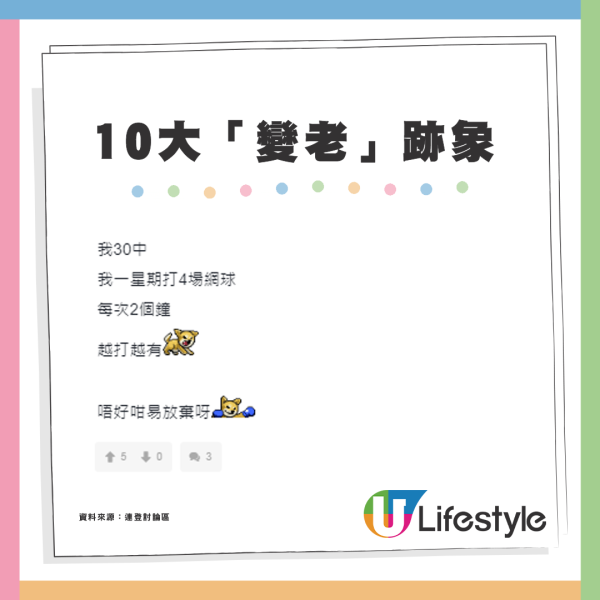 10大「變老」跡象

我30中
我一星期打4場網球
每次2個鐘
越打越有

唔好咁易放棄呀

5 0 3

資料來源：連登討論區

U Lifestyle